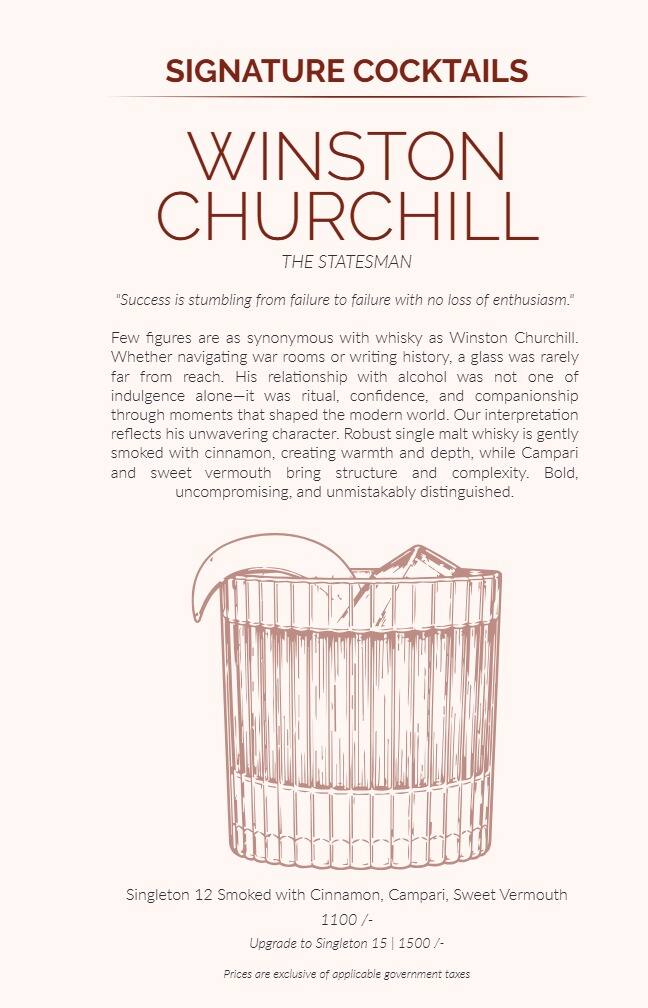 SIGNATURE COCKTAILS

WINSTON CHURCHILL

THE STATESMAN

"Success is stumbling from failure to failure with no loss of enthusiasm."

Few figures are as synonymous with whisky as Winston Churchill. Whether navigating war rooms or writing history, a glass was rarely far from reach. His relationship with alcohol was not one of indulgence alone—it was ritual, confidence, and companionship through moments that shaped the modern world. Our interpretation reflects his unwavering character. Robust single malt whisky is gently smoked with cinnamon, creating warmth and depth, while Campari and sweet vermouth bring structure and complexity. Bold, uncompromising, and unmistakably distinguished.

Singleton 12 Smoked with Cinnamon, Campari, Sweet Vermouth

1100 /-

Upgrade to Singleton 15 | 1500 /-

Prices are exclusive of applicable government taxes